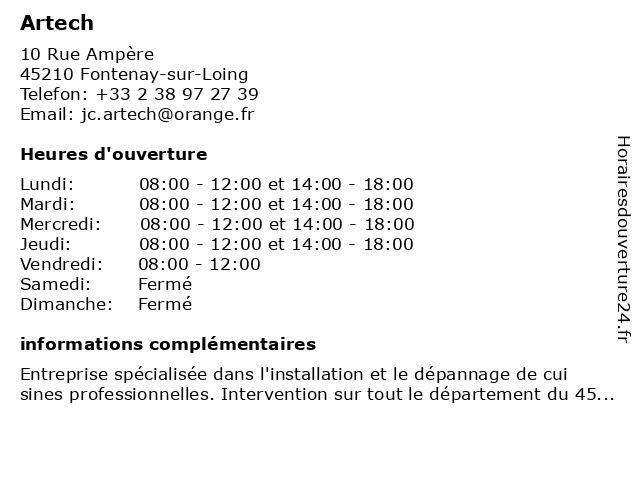 Artech

10 Rue Ampère
45210 Fontenay-sur-Loing
Telefon: +33 2 38 97 27 39
Email: jc.artech@orange.fr

Heures d'ouverture

| | |
|---|---|
| Lundi: | 08:00 - 12:00 et 14:00 - 18:00 |
| Mardi: | 08:00 - 12:00 et 14:00 - 18:00 |
| Mercredi: | 08:00 - 12:00 et 14:00 - 18:00 |
| Jeudi: | 08:00 - 12:00 et 14:00 - 18:00 |
| Vendredi: | 08:00 - 12:00 |
| Samedi: | Fermé |
| Dimanche: | Fermé |

informations complémentaires

Entreprise spécialisée dans l'installation et le dépannage de cui sines professionnelles. Intervention sur tout le département du 45...

Horairesdouverture24.fr